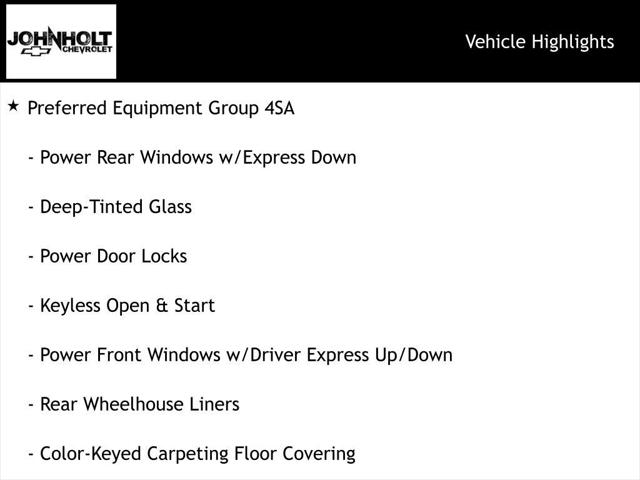 JOHNHOLT
CHEVROLET

Vehicle Highlights

★ Preferred Equipment Group 4SA

- Power Rear Windows w/Express Down

- Deep-Tinted Glass

- Power Door Locks

- Keyless Open & Start

- Power Front Windows w/Driver Express Up/Down

- Rear Wheelhouse Liners

- Color-Keyed Carpeting Floor Covering